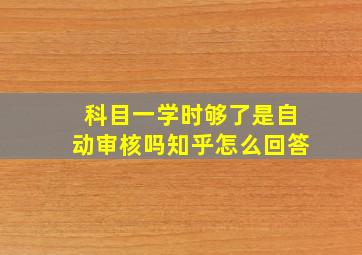 科目一学时够了是自动审核吗知乎怎么回答